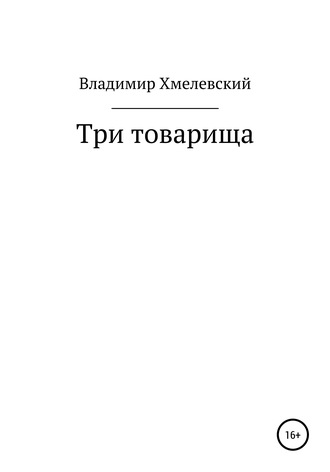 Владимир Хмелевский

Три товарища

16+